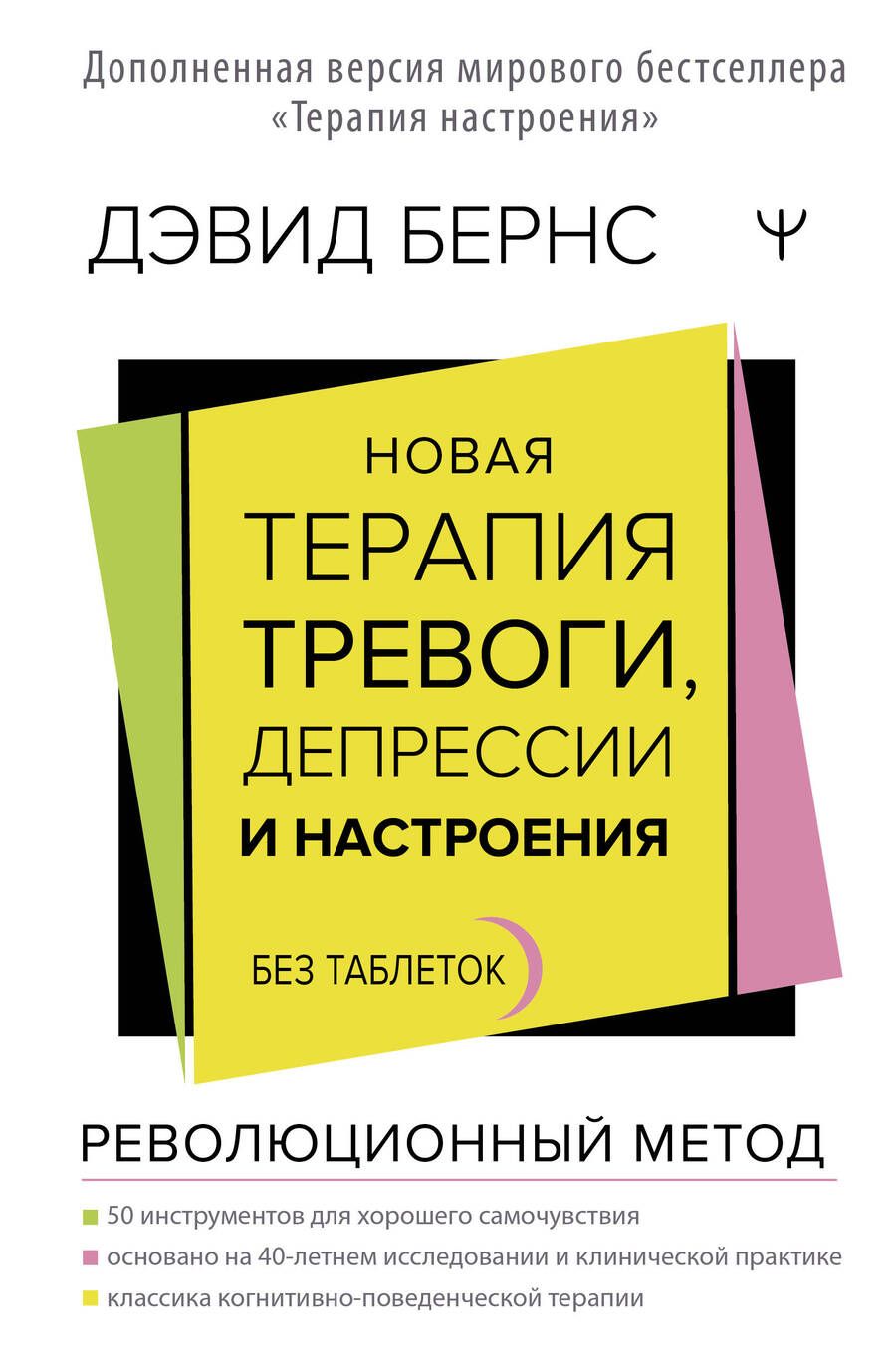 Дополненная версия мирового бестселлера «Терапия настроения»

ДЭВИД БЕРНС

Ψ

НОВАЯ
ТЕРАПИЯ
ТРЕВОГИ,
ДЕПРЕССИИ
И НАСТРОЕНИЯ

БЕЗ ТАБЛЕТОК

РЕВОЛЮЦИОННЫЙ МЕТОД

50 инструментов для хорошего самочувствия

основано на 40-летнем исследовании и клинической практике

классика когнитивно-поведенческой терапии